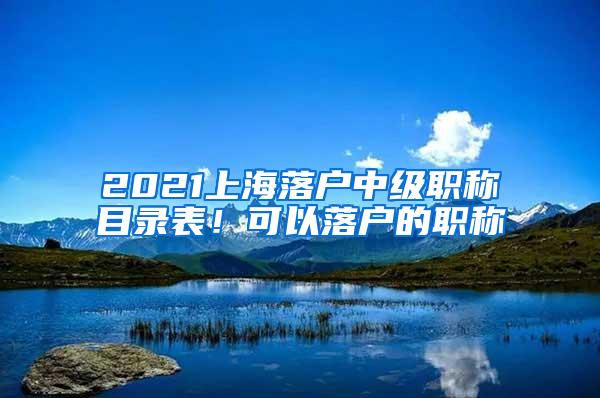 2021上海落户中级职称目录表！可以落户的职称